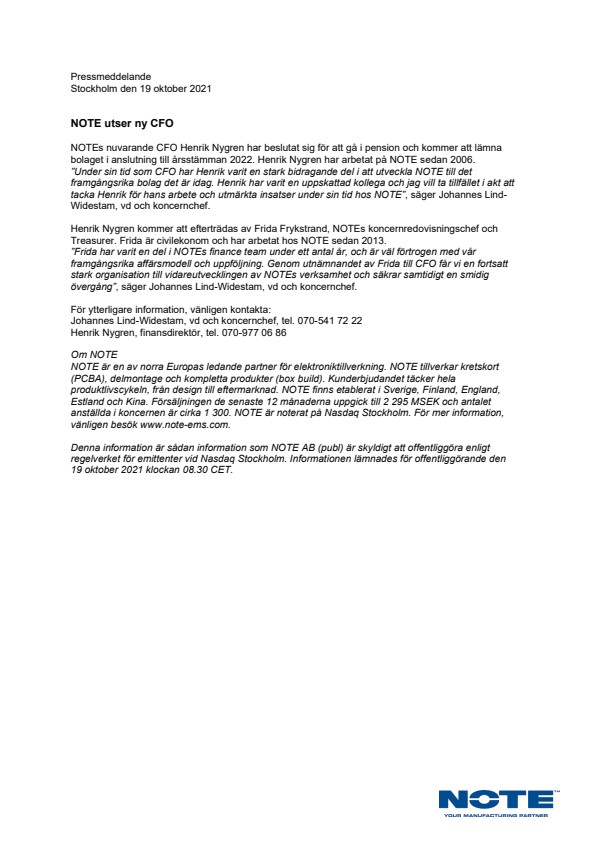 Pressmeddelande
Stockholm den 19 oktober 2021

NOTE utser ny CFO

NOTEs nuvarande CFO Henrik Nygren har beslutat sig för att gå i pension och kommer att lämna bolaget i anslutning till årsstämman 2022. Henrik Nygren har arbetat på NOTE sedan 2006. "Under sin tid som CFO har Henrik varit en stark bidragande del i att utveckla NOTE till det framgångsrika bolag det är idag. Henrik har varit en uppskattad kollega och jag vill ta tillfället i akt att tacka Henrik för hans arbete och utmärkta insatser under sin tid hos NOTE", säger Johannes Lind-Widestam, vd och koncernchef.

Henrik Nygren kommer att efterträdas av Frida Frykstrand, NOTEs koncernredovisningschef och Treasurer. Frida är civilekonom och har arbetat hos NOTE sedan 2013. "Frida har varit en del i NOTEs finance team under ett antal år, och är väl förtrogen med vår framgångsrika affärsmodell och uppföljning. Genom utnämnandet av Frida till CFO får vi en fortsatt stark organisation till vidareutvecklingen av NOTEs verksamhet och säkrar samtidigt en smidig övergång", säger Johannes Lind-Widestam, vd och koncernchef.

För ytterligare information, vänligen kontakta:
Johannes Lind-Widestam, vd och koncernchef, tel. 070-541 72 22
Henrik Nygren, finansdirektör, tel. 070-977 06 86

Om NOTE
NOTE är en av norra Europas ledande partner för elektroniktillverkning. NOTE tillverkar kretskort (PCBA), delmontage och kompletta produkter (box build). Kunderbjudandet täcker hela produktlivscykeln, från design till eftermarknad. NOTE finns etablerat i Sverige, Finland, England, Estland och Kina. Försäljningen de senaste 12 månaderna uppgick till 2 295 MSEK och antalet anställda i koncernen är cirka 1 300. NOTE är noterat på Nasdaq Stockholm. För mer information, vänligen besök www.note-ems.com.

Denna information är sådan information som NOTE AB (publ) är skyldigt att offentliggöra enligt regelverket för emittenter vid Nasdaq Stockholm. Informationen lämnades för offentliggörande den 19 oktober 2021 klockan 08.30 CET.

NOTE
YOUR MANUFACTURING PARTNER